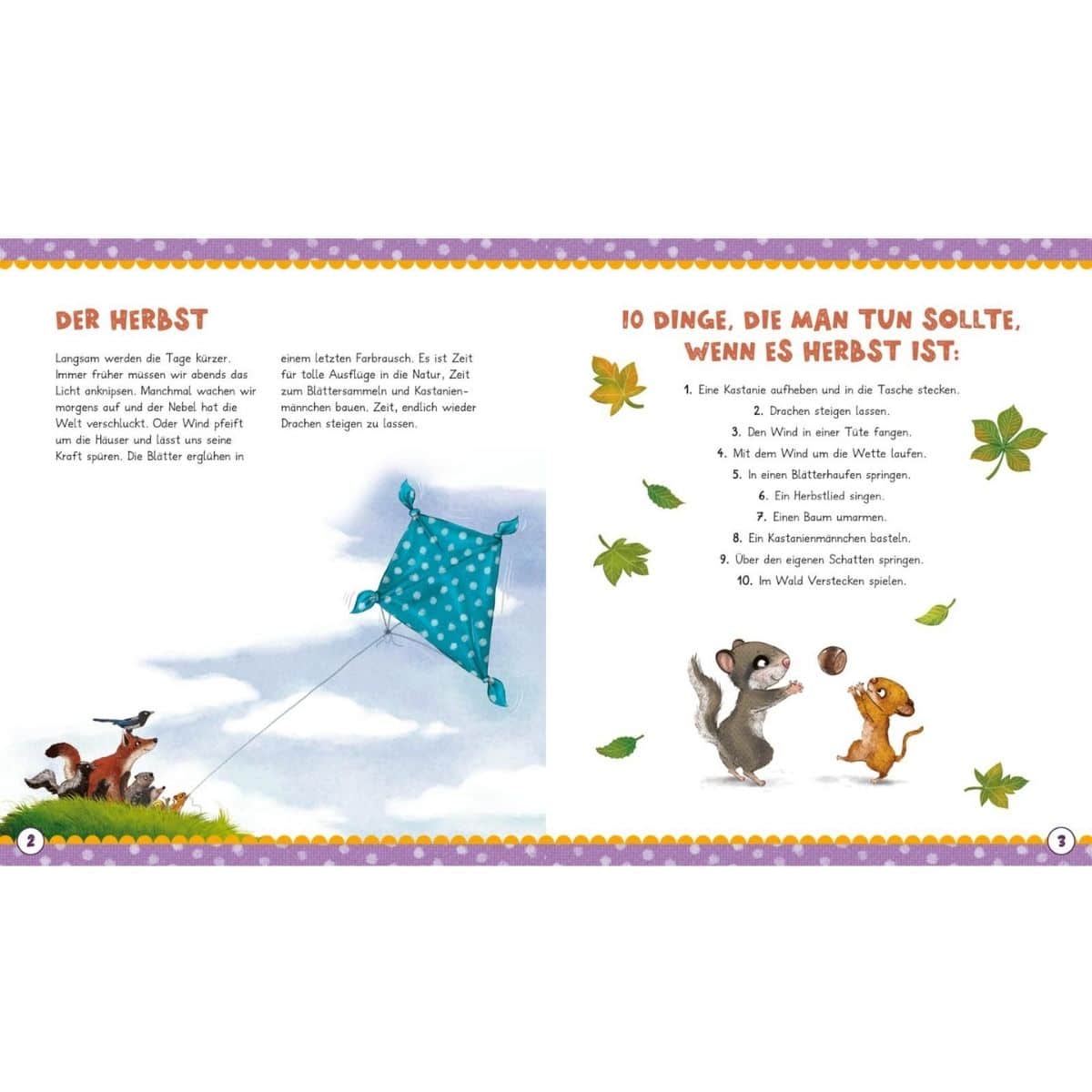 DER HERBST

Langsam werden die Tage kürzer. Immer früher müssen wir abends das Licht anknipsen. Manchmal wachen wir morgens auf und der Nebel hat die Welt verschluckt. Oder Wind pfeift um die Häuser und lässt uns seine Kraft spüren. Die Blätter erglühen in einem letzten Farbrausch. Es ist Zeit für tolle Ausflüge in die Natur, Zeit zum Blättersammeln und Kastanienmännchen bauen. Zeit, endlich wieder Drachen steigen zu lassen.

2

10 DINGE, DIE MAN TUN SOLLTE, WENN ES HERBST IST:

1. Eine Kastanie aufheben und in die Tasche stecken.
2. Drachen steigen lassen.
3. Den Wind in einer Tüte fangen.
4. Mit dem Wind um die Wette laufen.
5. In einen Blätterhaufen springen.
6. Ein Herbstlied singen.
7. Einen Baum umarmen.
8. Ein Kastanienmännchen basteln.
9. Über den eigenen Schatten springen.
10. Im Wald Verstecken spielen.

3